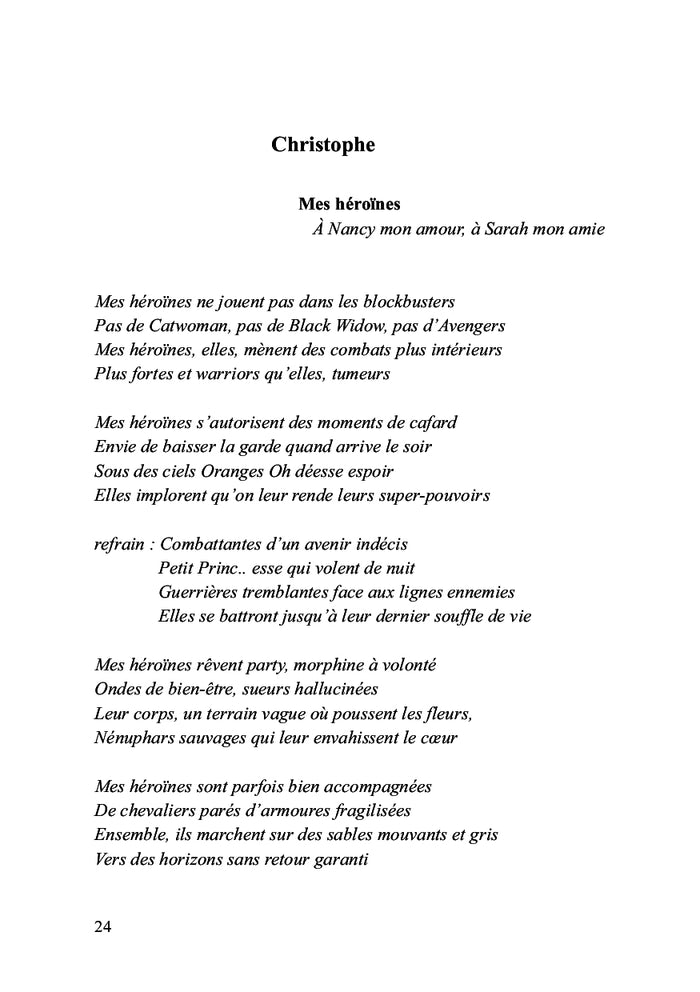 Christophe

Mes héroïnes
À Nancy mon amour, à Sarah mon amie

Mes héroïnes ne jouent pas dans les blockbusters
Pas de Catwoman, pas de Black Widow, pas d'Avengers
Mes héroïnes, elles, mènent des combats plus intérieurs
Plus fortes et warriors qu'elles, tumeurs

Mes héroïnes s'autorisent des moments de cafard
Envie de baisser la garde quand arrive le soir
Sous des ciels Oranges Oh déesse espoir
Elles implorent qu'on leur rende leurs super-pouvoirs

refrain : Combattantes d'un avenir indécis
Petit Princ.. esse qui volent de nuit
Guerrières tremblantes face aux lignes ennemies
Elles se battront jusqu'à leur dernier souffle de vie

Mes héroïnes rêvent party, morphine à volonté
Ondes de bien-être, sueurs hallucinées
Leur corps, un terrain vague où poussent les fleurs,
Nénuphars sauvages qui leur envahissent le cœur

Mes héroïnes sont parfois bien accompagnées
De chevaliers parés d'armoures fragilisées
Ensemble, ils marchent sur des sables mouvants et gris
Vers des horizons sans retour garanti

24